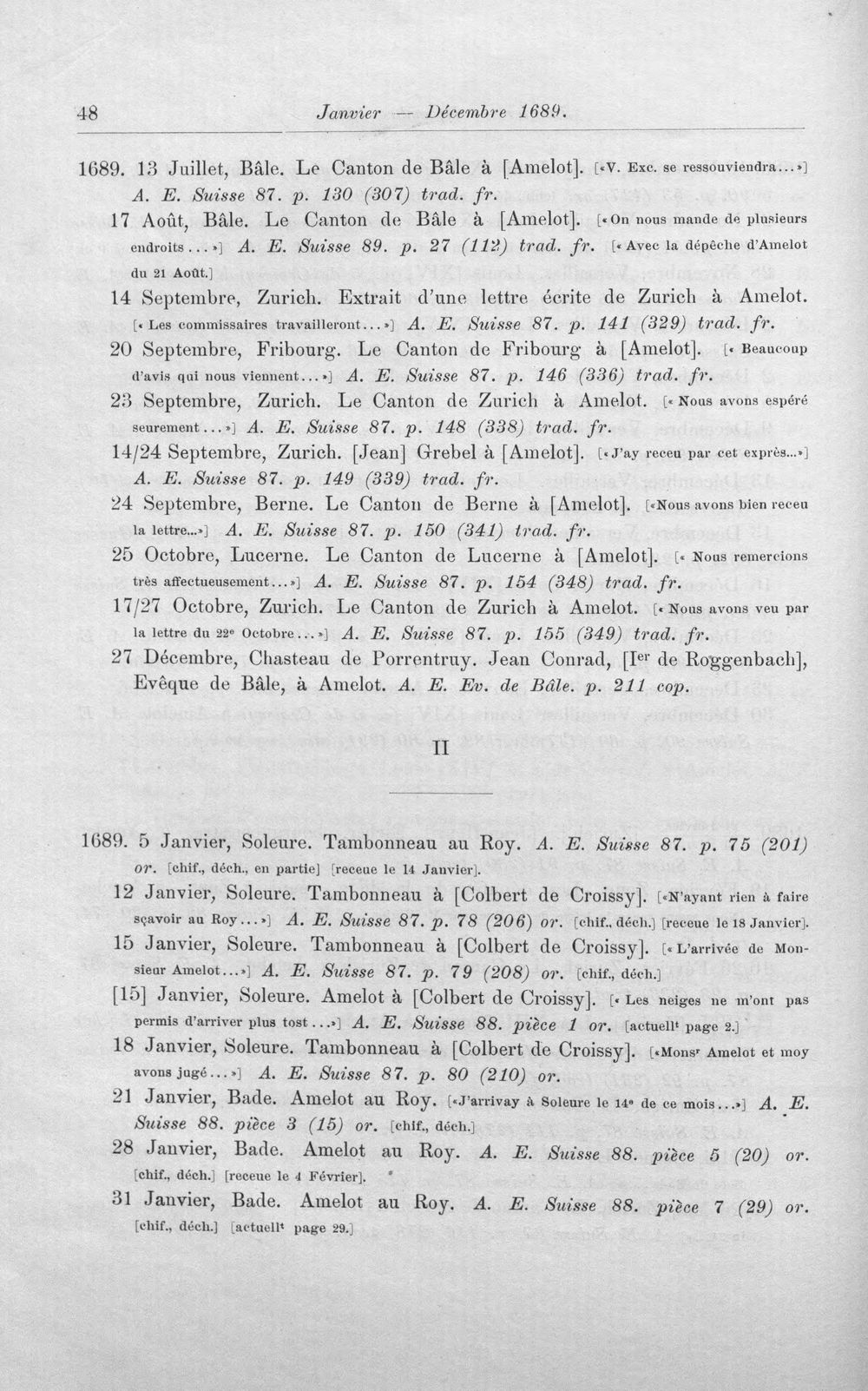 48 Janvier — Décembre 1689.

1689. 13 Juillet, Bâle. Le Canton de Bâle à [Amelot]. [«V. Exc. se ressouviendra...»] A. E. Suisse 87. p. 130 (307) trad. fr.

17 Août, Bâle. Le Canton de Bâle à [Amelot]. [«On nous mande de plusieurs endroits...»] A. E. Suisse 89. p. 27 (112) trad. fr. [«Avec la dépêche d'Amelot du 21 Août.]

14 Septembre, Zurich. Extrait d'une lettre écrite de Zurich à Amelot. [«Les commissaires travailleront...»] A. E. Suisse 87. p. 141 (329) trad. fr.

20 Septembre, Fribourg. Le Canton de Fribourg à [Amelot]. [«Beaucoup d'avis qui nous viennent...»] A. E. Suisse 87. p. 146 (336) trad. fr.

23 Septembre, Zurich. Le Canton de Zurich à Amelot. [«Nous avons espéré seurement...»] A. E. Suisse 87. p. 148 (338) trad. fr.

14/24 Septembre, Zurich. [Jean] Grebel à [Amelot]. [«J'ay receu par cet exprès...»] A. E. Suisse 87. p. 149 (339) trad. fr.

24 Septembre, Berne. Le Canton de Berne à [Amelot]. [«Nous avons bien receu la lettre...»] A. E. Suisse 87. p. 150 (341) trad. fr.

25 Octobre, Lucerne. Le Canton de Lucerne à [Amelot]. [«Nous remercions très affectueusement...»] A. E. Suisse 87. p. 154 (348) trad. fr.

17/27 Octobre, Zurich. Le Canton de Zurich à Amelot. [«Nous avons veu par la lettre du 22e Octobre...»] A. E. Suisse 87. p. 155 (349) trad. fr.

27 Décembre, Chasteau de Porrentruy. Jean Conrad, [Ier de Roggenbach], Evêque de Bâle, à Amelot. A. E. Ev. de Bâle. p. 211 cop.

II

1689. 5 Janvier, Soleure. Tambonneau au Roy. A. E. Suisse 87. p. 75 (201) or. [chif., déch., en partie] [receue le 14 Janvier].

12 Janvier, Soleure. Tambonneau à [Colbert de Croissy]. [«N'ayant rien à faire sçavoir au Roy...»] A. E. Suisse 87. p. 78 (206) or. [chif., déch.] [receue le 18 Janvier].

15 Janvier, Soleure. Tambonneau à [Colbert de Croissy]. [«L'arrivée de Monsieur Amelot...»] A. E. Suisse 87. p. 79 (208) or. [chif., déch.]

[15] Janvier, Soleure. Amelot à [Colbert de Croissy]. [«Les neiges ne m'ont pas permis d'arriver plus tost...»] A. E. Suisse 88. pièce 1 or. [actuellt page 2.]

18 Janvier, Soleure. Tambonneau à [Colbert de Croissy]. [«Monsr Amelot et moy avons jugé...»] A. E. Suisse 87. p. 80 (210) or.

21 Janvier, Bade. Amelot au Roy. [«J'arrivay à Soleure le 14e de ce mois...»] A. E. Suisse 88. pièce 3 (15) or. [chif., déch.]

28 Janvier, Bade. Amelot au Roy. A. E. Suisse 88. pièce 5 (20) or. [chif., déch.] [receue le 4 Février].

31 Janvier, Bade. Amelot au Roy. A. E. Suisse 88. pièce 7 (29) or. [chif., déch.] [actuellt page 29.]